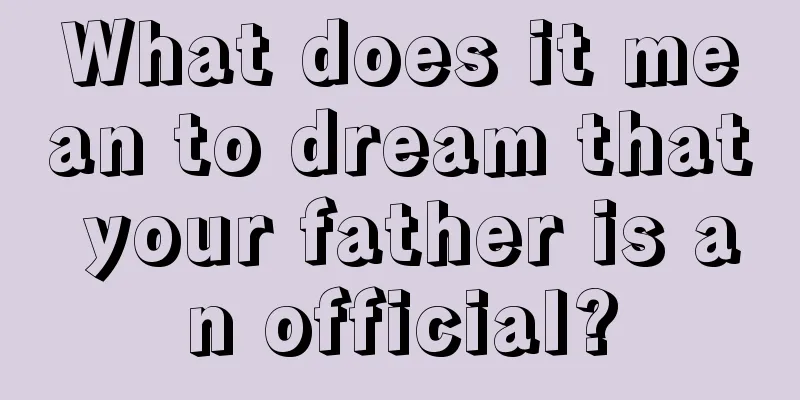 What does it mean to dream that your father is an official?